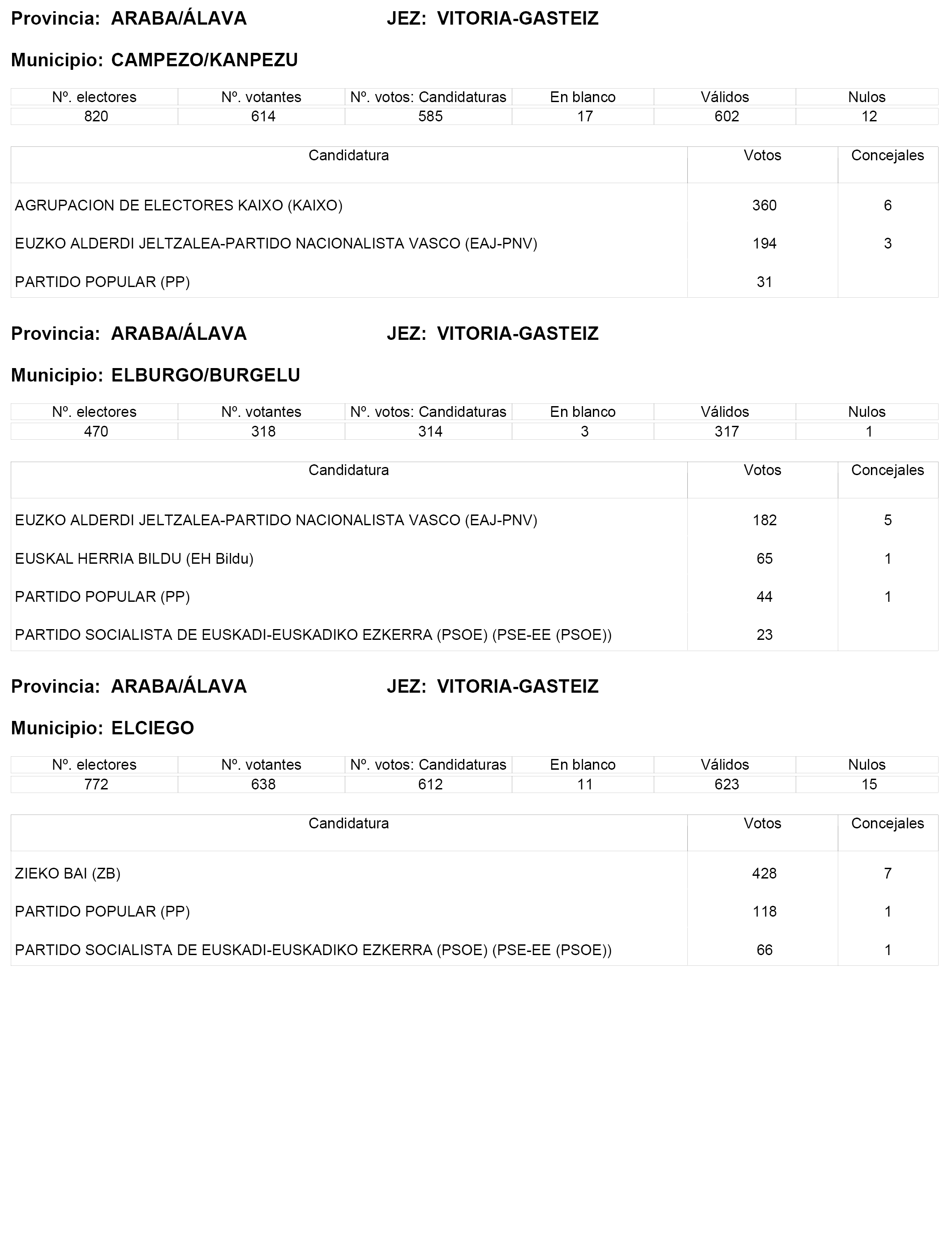 Provincia: ARABA/ÁLAVA JEZ: VITORIA-GASTEIZ

Municipio: CAMPEZO/KANPEZU

| Nº. electores | Nº. votantes | Nº. votos: Candidaturas | En blanco | Válidos | Nulos |
|---|---|---|---|---|---|
| 820 | 614 | 585 | 17 | 602 | 12 |

| Candidatura | Votos | Concejales |
|---|---|---|
| AGRUPACION DE ELECTORES KAIXO (KAIXO) | 360 | 6 |
| EUZKO ALDERDI JELTZALEA-PARTIDO NACIONALISTA VASCO (EAJ-PNV) | 194 | 3 |
| PARTIDO POPULAR (PP) | 31 | |

Provincia: ARABA/ÁLAVA JEZ: VITORIA-GASTEIZ

Municipio: ELBURGO/BURGELU

| Nº. electores | Nº. votantes | Nº. votos: Candidaturas | En blanco | Válidos | Nulos |
|---|---|---|---|---|---|
| 470 | 318 | 314 | 3 | 317 | 1 |

| Candidatura | Votos | Concejales |
|---|---|---|
| EUZKO ALDERDI JELTZALEA-PARTIDO NACIONALISTA VASCO (EAJ-PNV) | 182 | 5 |
| EUSKAL HERRIA BILDU (EH Bildu) | 65 | 1 |
| PARTIDO POPULAR (PP) | 44 | 1 |
| PARTIDO SOCIALISTA DE EUSKADI-EUSKADIKO EZKERRA (PSOE) (PSE-EE (PSOE)) | 23 | |

Provincia: ARABA/ÁLAVA JEZ: VITORIA-GASTEIZ

Municipio: ELCIEGO

| Nº. electores | Nº. votantes | Nº. votos: Candidaturas | En blanco | Válidos | Nulos |
|---|---|---|---|---|---|
| 772 | 638 | 612 | 11 | 623 | 15 |

| Candidatura | Votos | Concejales |
|---|---|---|
| ZIEKO BAI (ZB) | 428 | 7 |
| PARTIDO POPULAR (PP) | 118 | 1 |
| PARTIDO SOCIALISTA DE EUSKADI-EUSKADIKO EZKERRA (PSOE) (PSE-EE (PSOE)) | 66 | 1 |